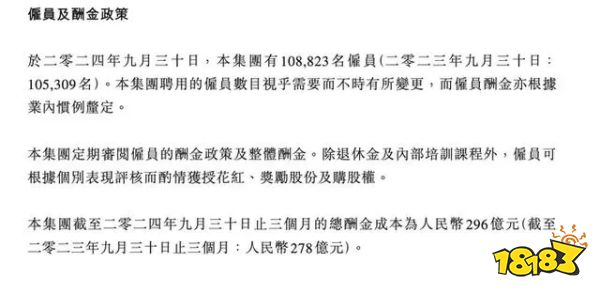 僱員及酬金政策

於二零二四年九月三十日，本集團有108,823名僱員(二零二三年九月三十日：105,309名)。本集團聘用的僱員數目視乎需要而不時有所變更，而僱員酬金亦根據業內慣例釐定。

本集團定期審閱僱員的酬金政策及整體酬金。除退休金及內部培訓課程外，僱員可根據個別表現評核而酌情獲授花紅、獎勵股份及購股權。

本集團截至二零二四年九月三十日止三個月的總酬金成本為人民幣296億元(截至二零二三年九月三十日止三個月：人民幣278億元)。

18183